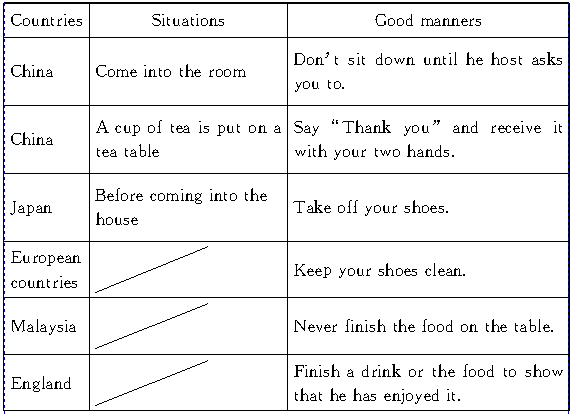 | Countries | Situations | Good manners |
|---|---|---|
| China | Come into the room | Don't sit down until he host asks you to. |
| China | A cup of tea is put on a tea table | Say "Thank you" and receive it with your two hands. |
| Japan | Before coming into the house | Take off your shoes. |
| European countries | | Keep your shoes clean. |
| Malaysia | | Never finish the food on the table. |
| England | | Finish a drink or the food to show that he has enjoyed it. |